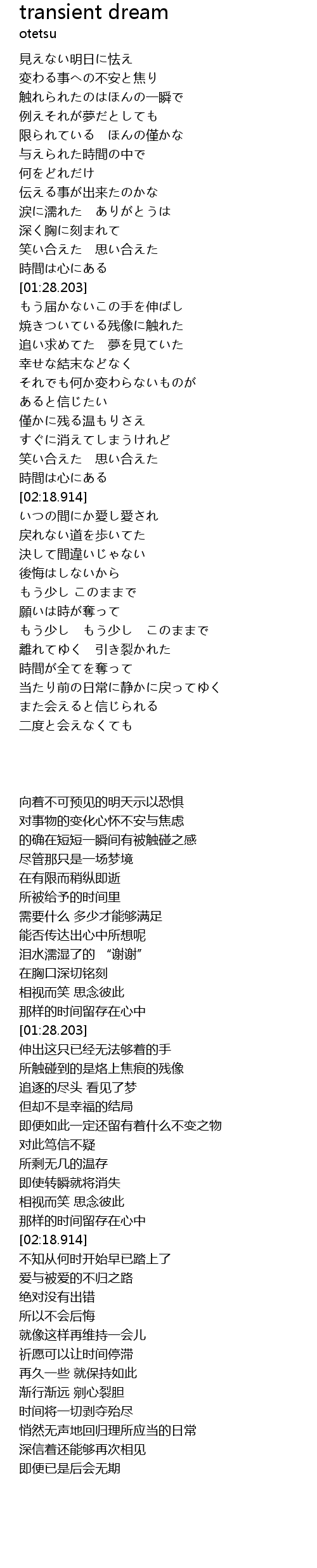 transient dream
otetsu

見えない明日に怯え
変わる事への不安と焦り
触れられたのはほんの一瞬で
例えそれが夢だとしても
限られている　ほんの僅かな
与えられた時間の中で
何をどれだけ
伝える事が出来たのかな
涙に濡れた　ありがとうは
深く胸に刻まれて
笑い合えた　思い合えた
時間は心にある
[01:28.203]
もう届かないこの手を伸ばし
焼きついている残像に触れた
追い求めてた　夢を見ていた
幸せな結末などなく
それでも何か変わらないものが
あると信じたい
僅かに残る温もりさえ
すぐに消えてしまうけれど
笑い合えた　思い合えた
時間は心にある
[02:18.914]
いつの間にか愛し愛され
戻れない道を歩いてた
決して間違いじゃない
後悔はしないから
もう少し このままで
願いは時が奪って
もう少し　もう少し　このままで
離れてゆく　引き裂かれた
時間が全てを奪って
当たり前の日常に静かに戻ってゆく
また会えると信じられる
二度と会えなくても

向着不可预见的明天示以恐惧
对事物的变化心怀不安与焦虑
的确在短短一瞬间有被触碰之感
尽管那只是一场梦境
在有限而稍纵即逝
所被给予的时间里
需要什么 多少才能够满足
能否传达出心中所想呢
泪水濡湿了的 “谢谢”
在胸口深切铭刻
相视而笑 思念彼此
那样的时间留存在心中
[01:28.203]
伸出这只已经无法够着的手
所触碰到的是烙上焦痕的残像
追逐的尽头 看见了梦
但却不是幸福的结局
即便如此一定还留有着什么不变之物
对此笃信不疑
所剩无几的温存
即使转瞬就将消失
相视而笑 思念彼此
那样的时间留存在心中
[02:18.914]
不知从何时开始早已踏上了
爱与被爱的不归之路
绝对没有出错
所以不会后悔
就像这样再维持一会儿
祈愿可以让时间停滞
再久一些 就保持如此
渐行渐远 剜心裂胆
时间将一切剥夺殆尽
悄然无声地回归理所应当的日常
深信着还能够再次相见
即便已是后会无期